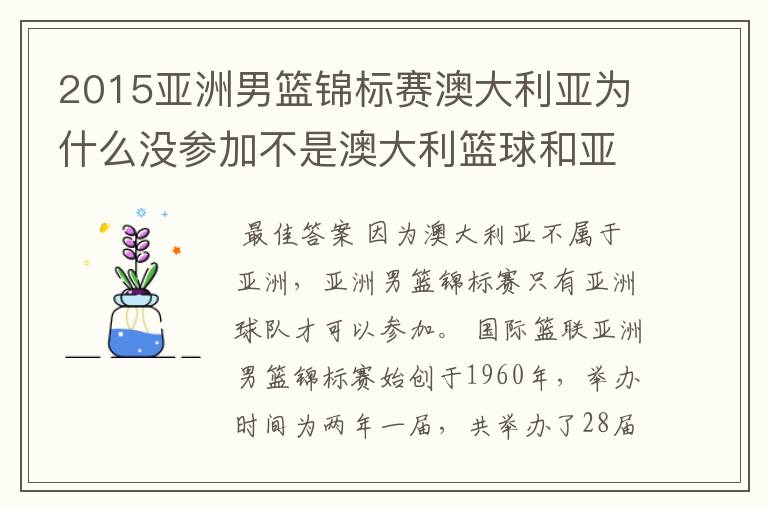 2015亚洲男篮锦标赛澳大利亚为什么没参加不是澳大利篮球和亚

最佳答案 因为澳大利亚不属于亚洲，亚洲男篮锦标赛只有亚洲球队才可以参加。 国际篮联亚洲男篮锦标赛始创于1960年，举办时间为两年一届，共举办了28届